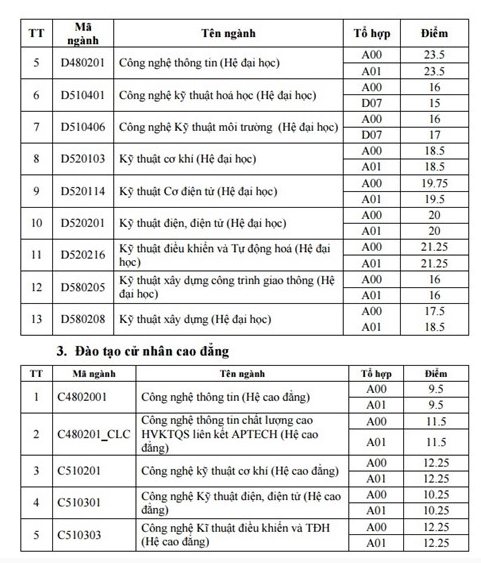 | TT | Mã ngành | Tên ngành | Tổ hợp | Điểm |
|---|---|---|---|---|
| 5 | D480201 | Công nghệ thông tin (Hệ đại học) | A00 | 23.5 |
| | | | A01 | 23.5 |
| 6 | D510401 | Công nghệ kỹ thuật hoá học (Hệ đại học) | A00 | 16 |
| | | | D07 | 15 |
| 7 | D510406 | Công nghệ Kỹ thuật môi trường (Hệ đại học) | A00 | 16 |
| | | | D07 | 17 |
| 8 | D520103 | Kỹ thuật cơ khí (Hệ đại học) | A00 | 18.5 |
| | | | A01 | 18.5 |
| 9 | D520114 | Kỹ thuật Cơ điện tử (Hệ đại học) | A00 | 19.75 |
| | | | A01 | 19.5 |
| 10 | D520201 | Kỹ thuật điện, điện tử (Hệ đại học) | A00 | 20 |
| | | | A01 | 20 |
| 11 | D520216 | Kỹ thuật điều khiển và Tự động hoá (Hệ đại học) | A00 | 21.25 |
| | | | A01 | 21.25 |
| 12 | D580205 | Kỹ thuật xây dựng công trình giao thông (Hệ đại học) | A00 | 16 |
| | | | A01 | 16 |
| 13 | D580208 | Kỹ thuật xây dựng (Hệ đại học) | A00 | 17.5 |
| | | | A01 | 18.5 |

3. Đào tạo cử nhân cao đẳng

| TT | Mã ngành | Tên ngành | Tổ hợp | Điểm |
|---|---|---|---|---|
| 1 | C4802001 | Công nghệ thông tin (Hệ cao đẳng) | A00 | 9.5 |
| | | | A01 | 9.5 |
| 2 | C480201_CLC | Công nghệ thông tin chất lượng cao HVKTQS liên kết APTECH (Hệ cao đẳng) | A00 | 11.5 |
| | | | A01 | 11.5 |
| 3 | C510201 | Công nghệ kỹ thuật cơ khí (Hệ cao đẳng) | A00 | 12.25 |
| | | | A01 | 12.25 |
| 4 | C510301 | Công nghệ Kỹ thuật điện, điện tử (Hệ cao đẳng) | A00 | 10.25 |
| | | | A01 | 10.25 |
| 5 | C510303 | Công nghệ Kĩ thuật điều khiển và TĐH (Hệ cao đẳng) | A00 | 12.25 |
| | | | A01 | 12.25 |